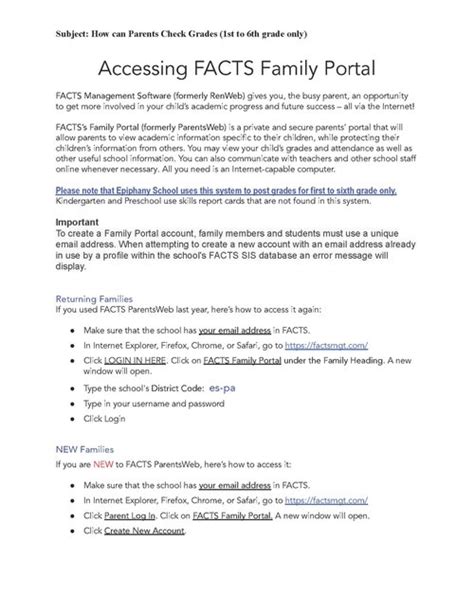 Subject: How can Parents Check Grades (1st to 6th grade only)

Accessing FACTS Family Portal

FACTS Management Software (formerly RenWeb) gives you, the busy parent, an opportunity to get more involved in your child's academic progress and future success – all via the Internet!

FACTS's Family Portal (formerly ParentsWeb) is a private and secure parents' portal that will allow parents to view academic information specific to their children, while protecting their children's information from others. You may view your child's grades and attendance as well as other useful school information. You can also communicate with teachers and other school staff online whenever necessary. All you need is an Internet-capable computer.

Please note that Epiphany School uses this system to post grades for first to sixth grade only. Kindergarten and Preschool use skills report cards that are not found in this system.

Important
To create a Family Portal account, family members and students must use a unique email address. When attempting to create a new account with an email address already in use by a profile within the school's FACTS SIS database an error message will display.

Returning Families
If you used FACTS ParentsWeb last year, here's how to access it again:

• Make sure that the school has your email address in FACTS.
• In Internet Explorer, Firefox, Chrome, or Safari, go to https://factsmgt.com/
• Click LOGIN IN HERE. Click on FACTS Family Portal under the Family Heading. A new window will open.
• Type the school's District Code: es-pa
• Type in your username and password
• Click Login

NEW Families
If you are NEW to FACTS ParentsWeb, here's how to access it:

• Make sure that the school has your email address in FACTS.
• In Internet Explorer, Firefox, Chrome, or Safari, go to https://factsmgt.com/
• Click Parent Log In. Click on FACTS Family Portal. A new window will open.
• Click Create New Account.